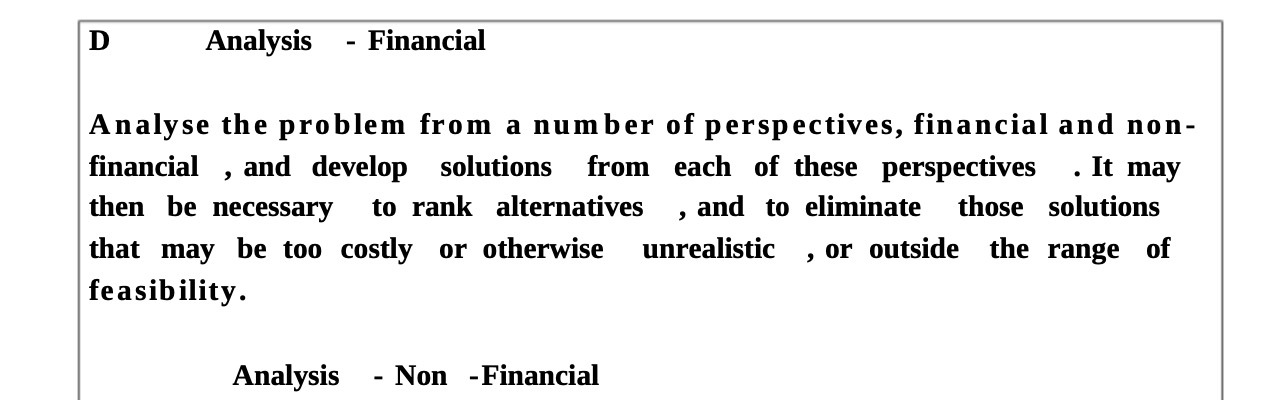 D Analysis - Financial

Analyse the problem from a number of perspectives, financial and non-financial , and develop solutions from each of these perspectives . It may then be necessary to rank alternatives , and to eliminate those solutions that may be too costly or otherwise unrealistic , or outside the range of feasibility.

Analysis - Non -Financial